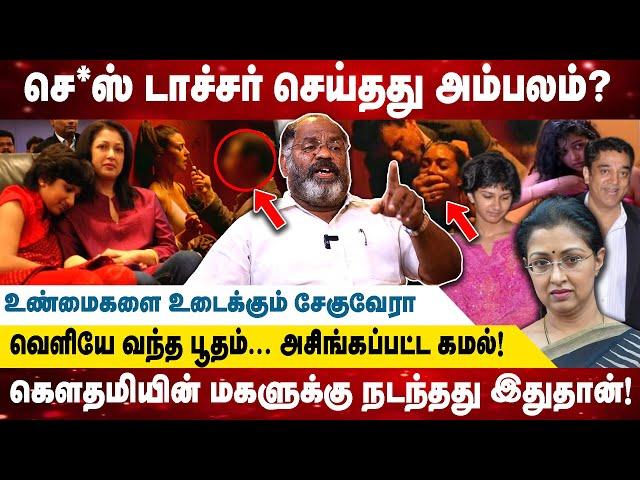 செ*ஸ் டாச்சர் செய்தது அம்பலம்?

உண்மைகளை உடைக்கும் சேகுவேரா

வெளியே வந்த பூதம்... அசிங்கப்பட்ட கமல்!

கௌதமியின் மகளுக்கு நடந்தது இதுதான்!